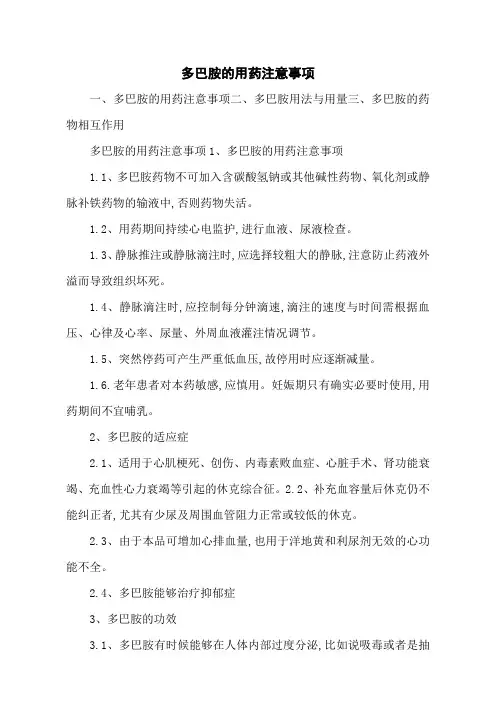 多巴胺的用药注意事项

一、多巴胺的用药注意事项二、多巴胺用法与用量三、多巴胺的药物相互作用

多巴胺的用药注意事项 1、多巴胺的用药注意事项

1.1、多巴胺药物不可加入含碳酸氢钠或其他碱性药物、氧化剂或静脉补铁药物的输液中,否则药物失活。

1.2、用药期间持续心电监护,进行血液、尿液检查。

1.3、静脉推注或静脉滴注时,应选择较粗大的静脉,注意防止药液外溢而导致组织坏死。

1.4、静脉滴注时,应控制每分钟滴速,滴注的速度与时间需根据血压、心律及心率、尿量、外周血液灌注情况调节。

1.5、突然停药可产生严重低血压,故停用时应逐渐减量。

1.6.老年患者对本药敏感,应慎用。妊娠期只有确实必要时使用,用药期间不宜哺乳。

2、多巴胺的适应症

2.1、适用于心肌梗死、创伤、内毒素败血症、心脏手术、肾功能衰竭、充血性心力衰竭等引起的休克综合征。2.2、补充血容量后休克仍不能纠正者,尤其有少尿及周围血管阻力正常或较低的休克。

2.3、由于本品可增加心排血量,也用于洋地黄和利尿剂无效的心功能不全。

2.4、多巴胺能够治疗抑郁症

3、多巴胺的功效

3.1、多巴胺有时候能够在人体内部过度分泌,比如说吸毒或者是抽